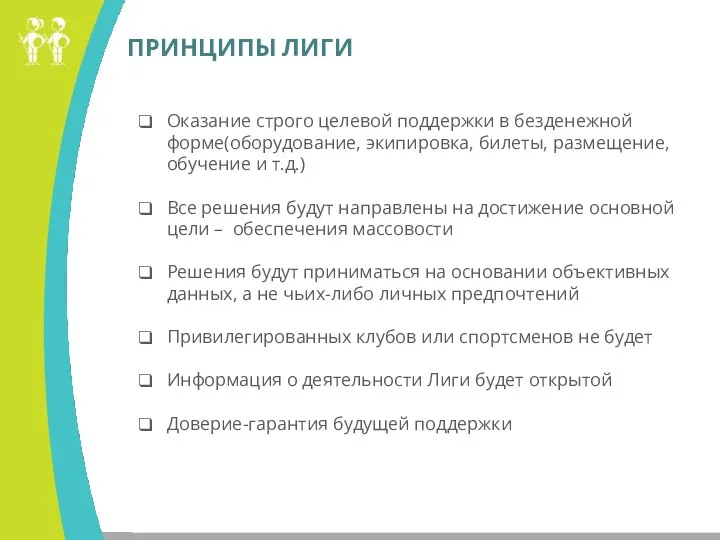 ПРИНЦИПЫ ЛИГИ

❑ Оказание строго целевой поддержки в безденежной форме(оборудование, экипировка, билеты, размещение, обучение и т.д.)

❑ Все решения будут направлены на достижение основной цели – обеспечения массовости

❑ Решения будут приниматься на основании объективных данных, а не чьих-либо личных предпочтений

❑ Привилегированных клубов или спортсменов не будет

❑ Информация о деятельности Лиги будет открытой

❑ Доверие-гарантия будущей поддержки